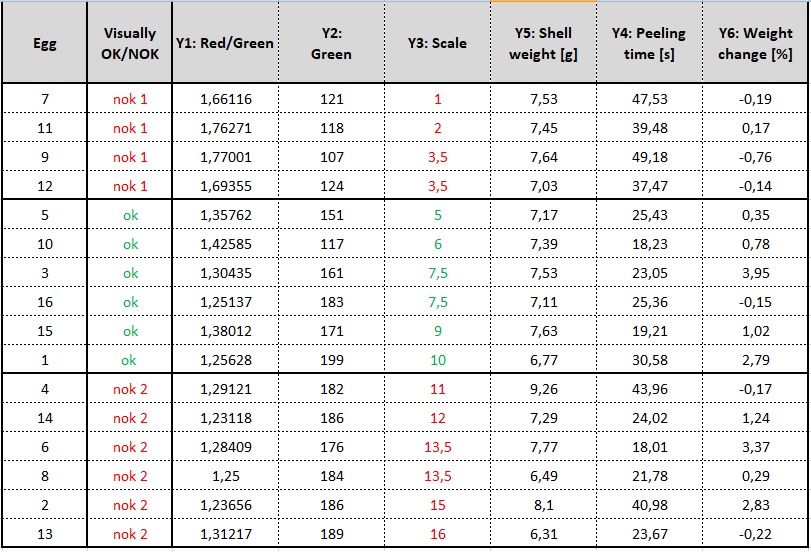 | Egg | Visually OK/NOK | Y1: Red/Green | Y2: Green | Y3: Scale | Y5: Shell weight [g] | Y4: Peeling time [s] | Y6: Weight change [%] |
|---|---|---|---|---|---|---|---|
| 7 | nok 1 | 1,66116 | 121 | 1 | 7,53 | 47,53 | -0,19 |
| 11 | nok 1 | 1,76271 | 118 | 2 | 7,45 | 39,48 | 0,17 |
| 9 | nok 1 | 1,77001 | 107 | 3,5 | 7,64 | 49,18 | -0,76 |
| 12 | nok 1 | 1,69355 | 124 | 3,5 | 7,03 | 37,47 | -0,14 |
| 5 | ok | 1,35762 | 151 | 5 | 7,17 | 25,43 | 0,35 |
| 10 | ok | 1,42585 | 117 | 6 | 7,39 | 18,23 | 0,78 |
| 3 | ok | 1,30435 | 161 | 7,5 | 7,53 | 23,05 | 3,95 |
| 16 | ok | 1,25137 | 183 | 7,5 | 7,11 | 25,36 | -0,15 |
| 15 | ok | 1,38012 | 171 | 9 | 7,63 | 19,21 | 1,02 |
| 1 | ok | 1,25628 | 199 | 10 | 6,77 | 30,58 | 2,79 |
| 4 | nok 2 | 1,29121 | 182 | 11 | 9,26 | 43,96 | -0,17 |
| 14 | nok 2 | 1,23118 | 186 | 12 | 7,29 | 24,02 | 1,24 |
| 6 | nok 2 | 1,28409 | 176 | 13,5 | 7,77 | 18,01 | 3,37 |
| 8 | nok 2 | 1,25 | 184 | 13,5 | 6,49 | 21,78 | 0,29 |
| 2 | nok 2 | 1,23656 | 186 | 15 | 8,1 | 40,98 | 2,83 |
| 13 | nok 2 | 1,31217 | 189 | 16 | 6,31 | 23,67 | -0,22 |